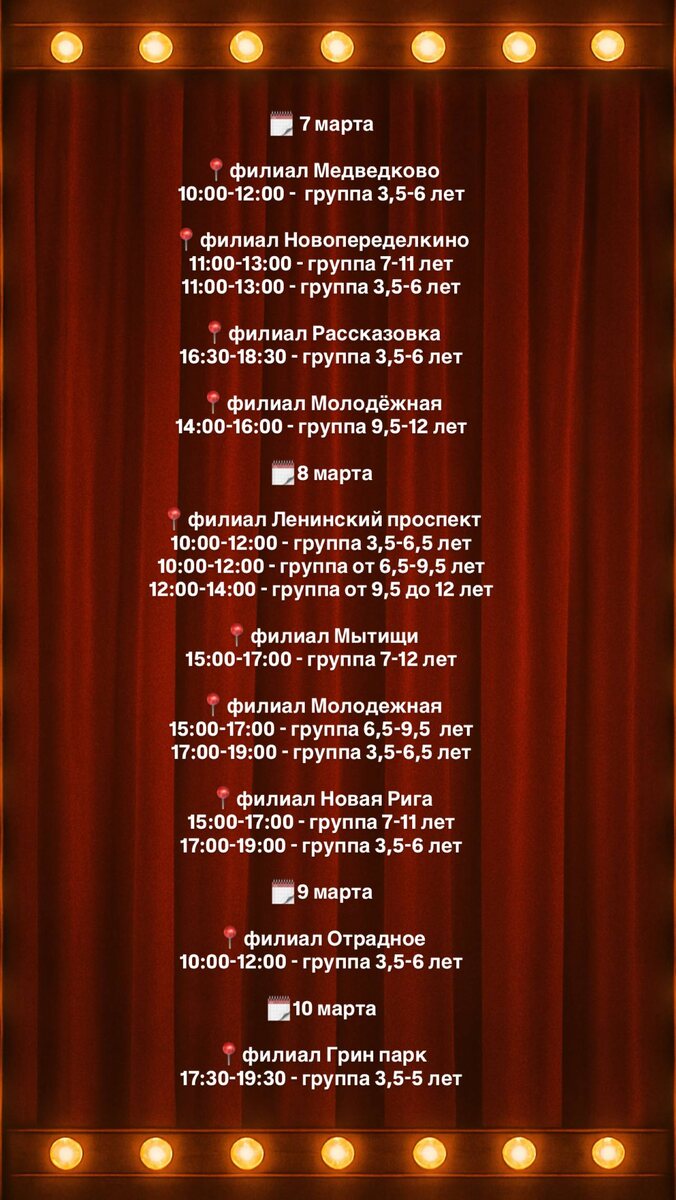 7 марта

филиал Медведково
10:00-12:00 - группа 3,5-6 лет

филиал Новопеределкино
11:00-13:00 - группа 7-11 лет
11:00-13:00 - группа 3,5-6 лет

филиал Рассказовка
16:30-18:30 - группа 3,5-6 лет

филиал Молодёжная
14:00-16:00 - группа 9,5-12 лет

8 марта

филиал Ленинский проспект
10:00-12:00 - группа 3,5-6,5 лет
10:00-12:00 - группа от 6,5-9,5 лет
12:00-14:00 - группа от 9,5 до 12 лет

филиал Мытищи
15:00-17:00 - группа 7-12 лет

филиал Молодежная
15:00-17:00 - группа 6,5-9,5 лет
17:00-19:00 - группа 3,5-6,5 лет

филиал Новая Рига
15:00-17:00 - группа 7-11 лет
17:00-19:00 - группа 3,5-6 лет

9 марта

филиал Отрадное
10:00-12:00 - группа 3,5-6 лет

10 марта

филиал Грин парк
17:30-19:30 - группа 3,5-5 лет